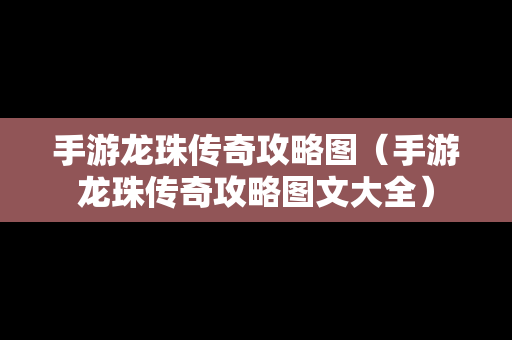 手游龙珠传奇攻略图（手游龙珠传奇攻略图文大全）